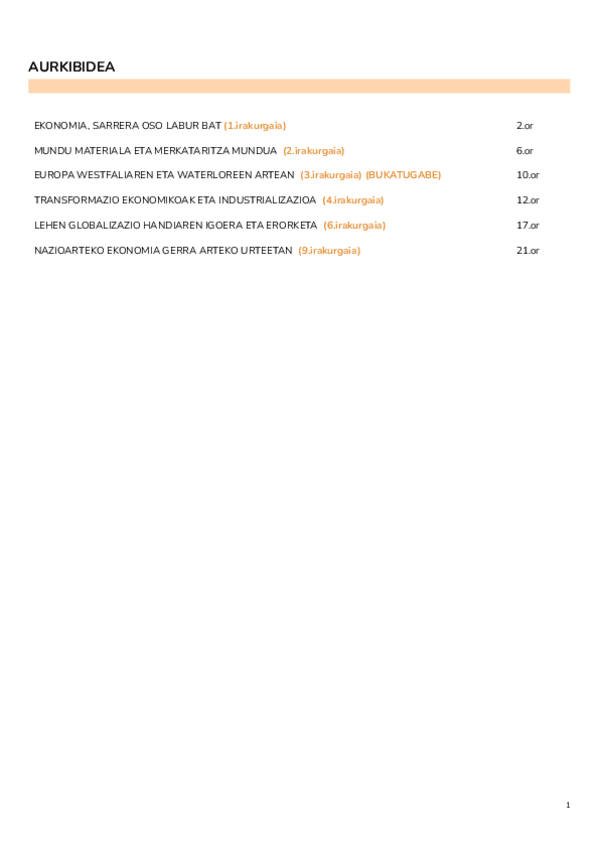 AURKIBIDEA

EKONOMIA, SARRERA OSO LABUR BAT (1.irakurgaia) 2.or

MUNDU MATERIALA ETA MERKATARITZA MUNDUA (2.irakurgaia) 6.or

EUROPA WESTFALIAREN ETA WATERLOREEN ARTEAN (3.irakurgaia) (BUKATUGABE) 10.or

TRANSFORMAZIO EKONOMIKOAK ETA INDUSTRIALIZAZIOA (4.irakurgaia) 12.or

LEHEN GLOBALIZAZIO HANDIAREN IGOERA ETA ERORKETA (6.irakurgaia) 17.or

NAZIOARTEKO EKONOMIA GERRA ARTEKO URTEETAN (9.irakurgaia) 21.or

1